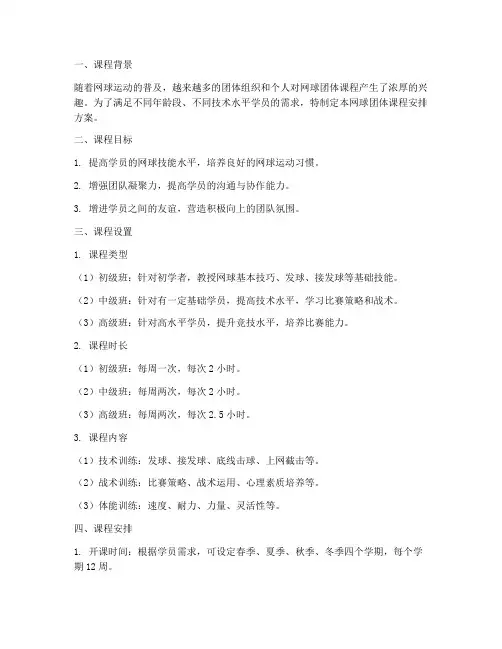 一、课程背景

随着网球运动的普及，越来越多的团体组织和个人对网球团体课程产生了浓厚的兴趣。为了满足不同年龄段、不同技术水平学员的需求，特制定本网球团体课程安排方案。

二、课程目标

1. 提高学员的网球技能水平，培养良好的网球运动习惯。

2. 增强团队凝聚力，提高学员的沟通与协作能力。

3. 增进学员之间的友谊，营造积极向上的团队氛围。

三、课程设置

1. 课程类型

（1）初级班：针对初学者，教授网球基本技巧、发球、接发球等基础技能。

（2）中级班：针对有一定基础学员，提高技术水平，学习比赛策略和战术。

（3）高级班：针对高水平学员，提升竞技水平，培养比赛能力。

2. 课程时长

（1）初级班：每周一次，每次 2 小时。

（2）中级班：每周两次，每次 2 小时。

（3）高级班：每周两次，每次 2.5 小时。

3. 课程内容

（1）技术训练：发球、接发球、底线击球、上网截击等。

（2）战术训练：比赛策略、战术运用、心理素质培养等。

（3）体能训练：速度、耐力、力量、灵活性等。

四、课程安排

1. 开课时间：根据学员需求，可设定春季、夏季、秋季、冬季四个学期，每个学期 12 周。